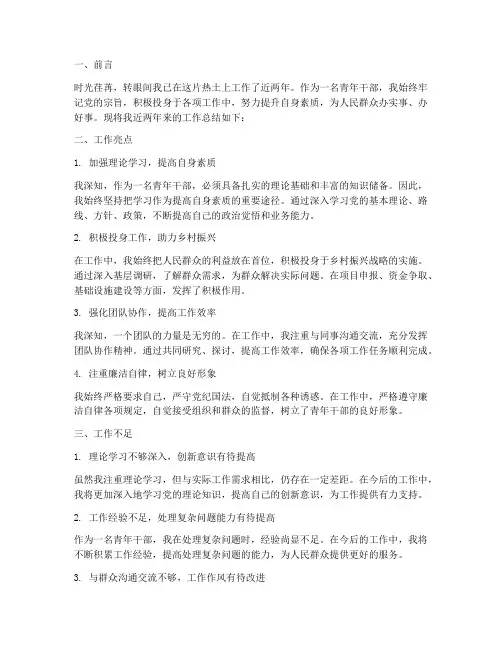 一、前言

时光荏苒，转眼间我已在这片热土上工作了近两年。作为一名青年干部，我始终牢记党的宗旨，积极投身于各项工作中，努力提升自身素质，为人民群众办实事、办好事。现将我近两年来的工作总结如下：

二、工作亮点

1. 加强理论学习，提高自身素质

我深知，作为一名青年干部，必须具备扎实的理论基础和丰富的知识储备。因此，我始终坚持把学习作为提高自身素质的重要途径。通过深入学习党的基本理论、路线、方针、政策，不断提高自己的政治觉悟和业务能力。

2. 积极投身工作，助力乡村振兴

在工作中，我始终把人民群众的利益放在首位，积极投身于乡村振兴战略的实施。通过深入基层调研，了解群众需求，为群众解决实际问题。在项目申报、资金争取、基础设施建设等方面，发挥了积极作用。

3. 强化团队协作，提高工作效率

我深知，一个团队的力量是无穷的。在工作中，我注重与同事沟通交流，充分发挥团队协作精神。通过共同研究、探讨，提高工作效率，确保各项工作任务顺利完成。

4. 注重廉洁自律，树立良好形象

我始终严格要求自己，严守党纪国法，自觉抵制各种诱惑。在工作中，严格遵守廉洁自律各项规定，自觉接受组织和群众的监督，树立了青年干部的良好形象。

三、工作不足

1. 理论学习不够深入，创新意识有待提高

虽然我注重理论学习，但与实际工作需求相比，仍存在一定差距。在今后的工作中，我将更加深入地学习党的理论知识，提高自己的创新意识，为工作提供有力支持。

2. 工作经验不足，处理复杂问题能力有待提高

作为一名青年干部，我在处理复杂问题时，经验尚显不足。在今后的工作中，我将不断积累工作经验，提高处理复杂问题的能力，为人民群众提供更好的服务。

3. 与群众沟通交流不够，工作作风有待改进